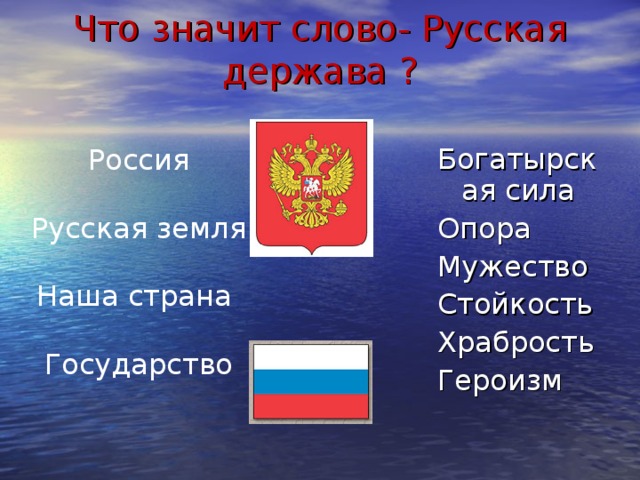 Что значит слово- Русская держава ?

Россия

Русская земля

Наша страна

Государство

Богатырская сила
Опора
Мужество
Стойкость
Храбрость
Героизм